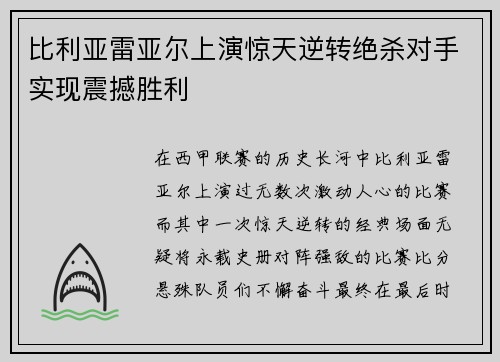 比利亚雷亚尔上演惊天逆转绝杀对手实现震撼胜利

在西甲联赛的历史长河中比利亚雷亚尔上演过无数次激动人心的比赛而其中一次惊天逆转的经典场面无疑将永载史册对阵强敌的比赛比分悬殊队员们不懈奋斗最终在最后时